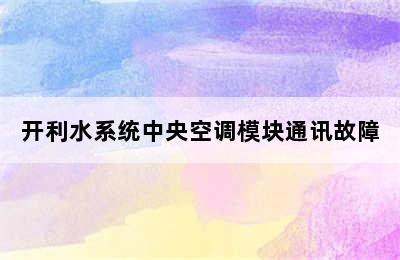 开利水系统中央空调模块通讯故障